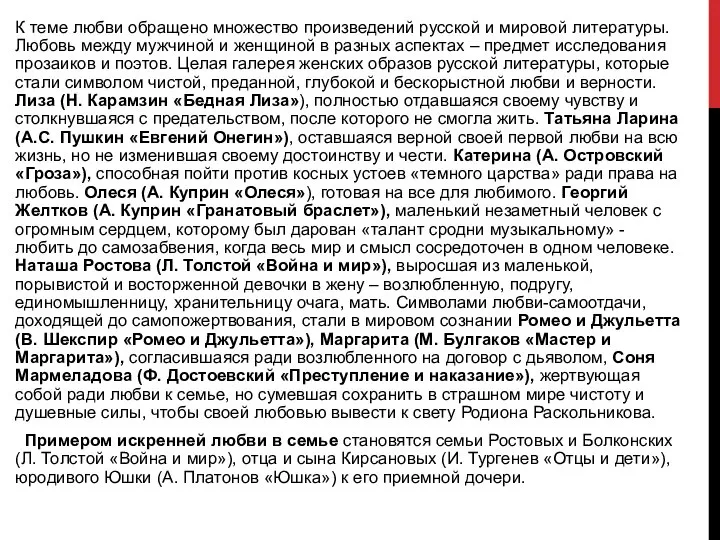 К теме любви обращено множество произведений русской и мировой литературы. Любовь между мужчиной и женщиной в разных аспектах – предмет исследования прозаиков и поэтов. Целая галерея женских образов русской литературы, которые стали символом чистой, преданной, глубокой и бескорыстной любви и верности. Лиза (Н. Карамзин «Бедная Лиза»), полностью отдавшаяся своему чувству и столкнувшаяся с предательством, после которого не смогла жить. Татьяна Ларина (А.С. Пушкин «Евгений Онегин»), оставшаяся верной своей первой любви на всю жизнь, но не изменившая своему достоинству и чести. Катерина (А. Островский «Гроза»), способная пойти против косных устоев «темного царства» ради права на любовь. Олеся (А. Куприн «Олеся»), готовая на все для любимого. Георгий Желтков (А. Куприн «Гранатовый браслет»), маленький незаметный человек с огромным сердцем, которому был дарован «талант сродни музыкальному» - любить до самозабвения, когда весь мир и смысл сосредоточен в одном человеке. Наташа Ростова (Л. Толстой «Война и мир»), выросшая из маленькой, порывистой и восторженной девочки в жену – возлюбленную, подругу, единомышленницу, хранительницу очага, мать. Символами любви-самоотдачи, доходящей до самопожертвования, стали в мировом сознании Ромео и Джульетта (В. Шекспир «Ромео и Джульетта»), Маргарита (М. Булгаков «Мастер и Маргарита»), согласившаяся ради возлюбленного на договор с дьяволом, Соня Мармеладова (Ф. Достоевский «Преступление и наказание»), жертвующая собой ради любви к семье, но сумевшая сохранить в страшном мире чистоту и душевные силы, чтобы своей любовью вывести к свету Родиона Раскольникова.

Примером искренней любви в семье становятся семьи Ростовых и Болконских (Л. Толстой «Война и мир»), отца и сына Кирсановых (И. Тургенев «Отцы и дети»), юродивого Юшки (А. Платонов «Юшка») к его приемной дочери.